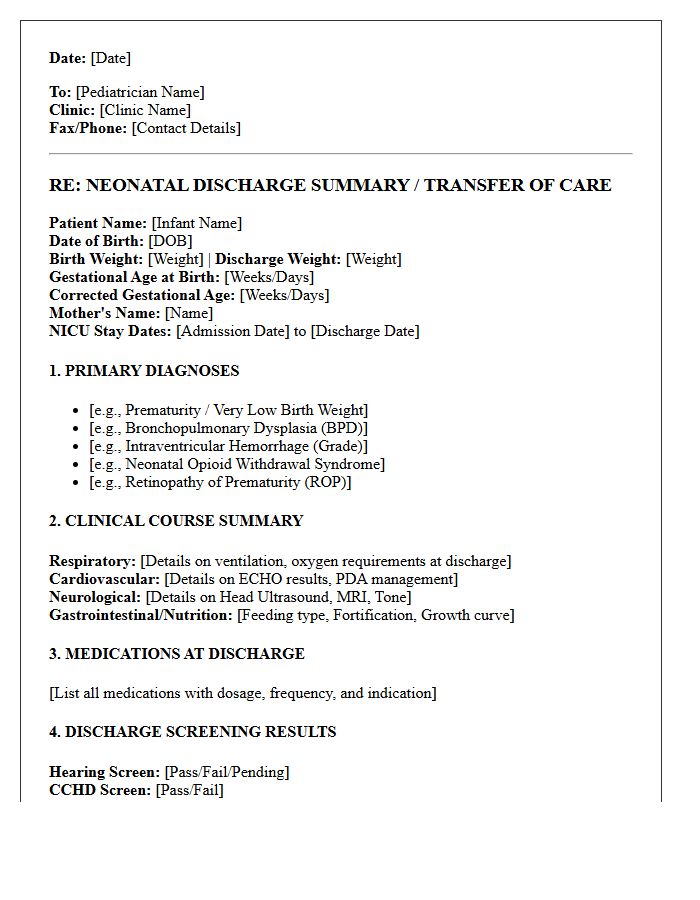 Date: [Date]

To: [Pediatrician Name]
Clinic: [Clinic Name]
Fax/Phone: [Contact Details]

RE: NEONATAL DISCHARGE SUMMARY / TRANSFER OF CARE

Patient Name: [Infant Name]
Date of Birth: [DOB]
Birth Weight: [Weight] | Discharge Weight: [Weight]
Gestational Age at Birth: [Weeks/Days]
Corrected Gestational Age: [Weeks/Days]
Mother's Name: [Name]
NICU Stay Dates: [Admission Date] to [Discharge Date]

1. PRIMARY DIAGNOSES

• [e.g., Prematurity / Very Low Birth Weight]
• [e.g., Bronchopulmonary Dysplasia (BPD)]
• [e.g., Intraventricular Hemorrhage (Grade)]
• [e.g., Neonatal Opioid Withdrawal Syndrome]
• [e.g., Retinopathy of Prematurity (ROP)]

2. CLINICAL COURSE SUMMARY

Respiratory: [Details on ventilation, oxygen requirements at discharge]
Cardiovascular: [Details on ECHO results, PDA management]
Neurological: [Details on Head Ultrasound, MRI, Tone]
Gastrointestinal/Nutrition: [Feeding type, Fortification, Growth curve]

3. MEDICATIONS AT DISCHARGE

[List all medications with dosage, frequency, and indication]

4. DISCHARGE SCREENING RESULTS

Hearing Screen: [Pass/Fail/Pending]
CCHD Screen: [Pass/Fail]